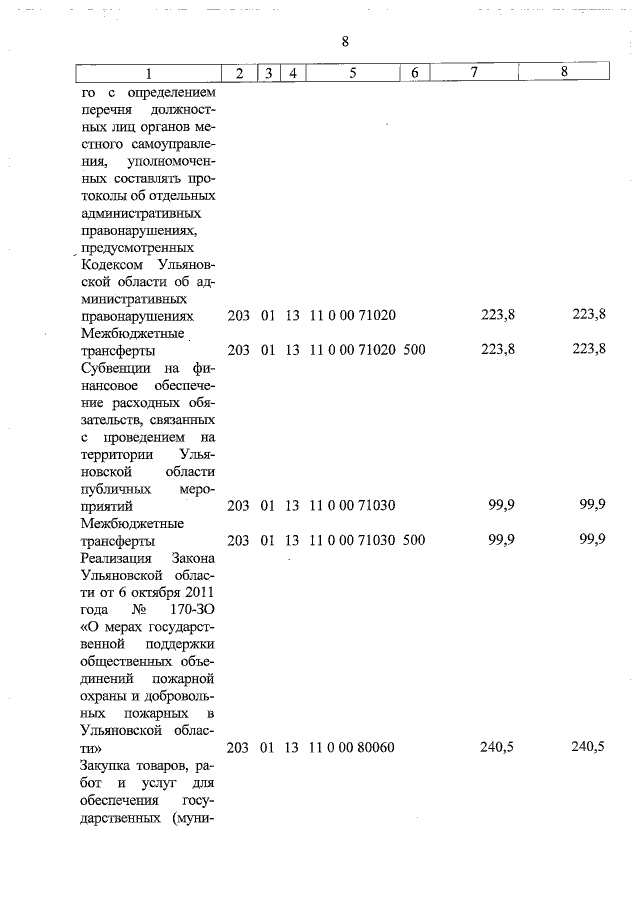 8

| 1 | 2 | 3 | 4 | 5 | 6 | 7 | 8 |
|---|---|---|---|---|---|---|---|
| го с определением перечня должностных лиц органов местного самоуправления, уполномоченных составлять протоколы об отдельных административных правонарушениях, предусмотренных Кодексом Ульяновской области об административных правонарушениях | 203 | 01 | 13 | 11 0 00 71020 | | 223,8 | 223,8 |
| Межбюджетные трансферты | 203 | 01 | 13 | 11 0 00 71020 | 500 | 223,8 | 223,8 |
| Субвенции на финансовое обеспечение расходных обязательств, связанных с проведением на территории Ульяновской области публичных мероприятий | 203 | 01 | 13 | 11 0 00 71030 | | 99,9 | 99,9 |
| Межбюджетные трансферты | 203 | 01 | 13 | 11 0 00 71030 | 500 | 99,9 | 99,9 |
| Реализация Закона Ульяновской области от 6 октября 2011 года № 170-ЗО «О мерах государственной поддержки общественных объединений пожарной охраны и добровольных пожарных в Ульяновской области» | 203 | 01 | 13 | 11 0 00 80060 | | 240,5 | 240,5 |
| Закупка товаров, работ и услуг для обеспечения государственных (муни- | | | | | | | |